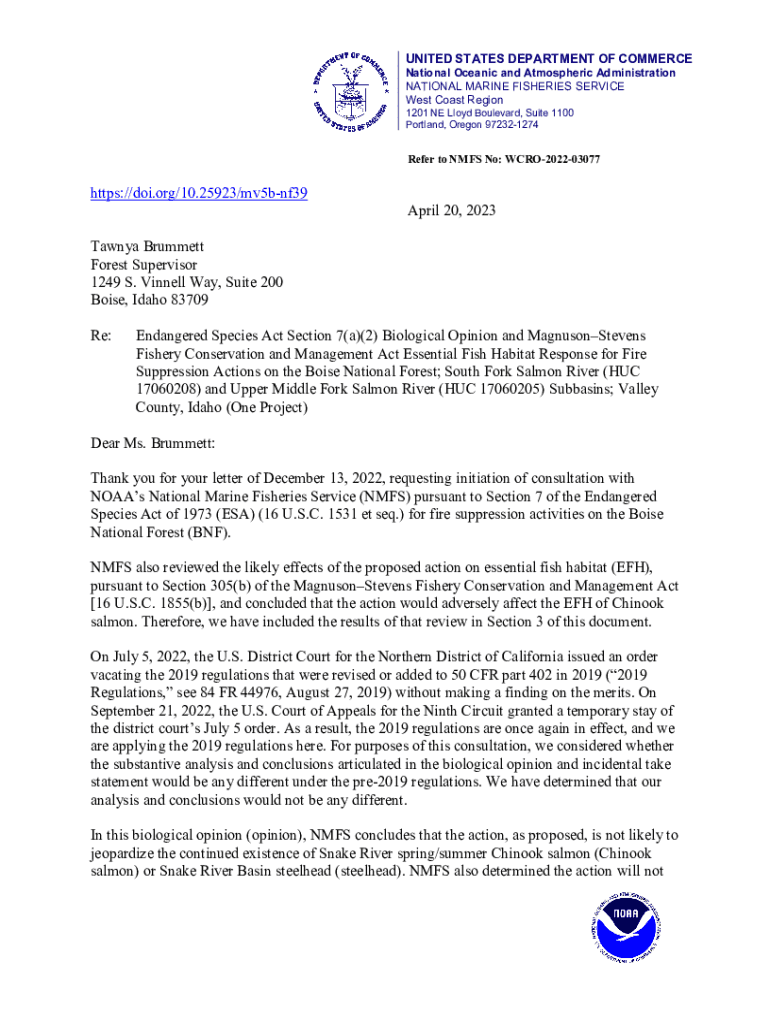 DEPARTMENT OF COMMERCE
UNITED STATES OF AMERICA

UNITED STATES DEPARTMENT OF COMMERCE
National Oceanic and Atmospheric Administration
NATIONAL MARINE FISHERIES SERVICE
West Coast Region
1201 NE Lloyd Boulevard, Suite 1100
Portland, Oregon 97232-1274

Refer to NMFS No: WCRO-2022-03077

https://doi.org/10.25923/mv5b-nf39

April 20, 2023

Tawnya Brummett
Forest Supervisor
1249 S. Vinnell Way, Suite 200
Boise, Idaho 83709

Re: Endangered Species Act Section 7(a)(2) Biological Opinion and Magnuson–Stevens Fishery Conservation and Management Act Essential Fish Habitat Response for Fire Suppression Actions on the Boise National Forest; South Fork Salmon River (HUC 17060208) and Upper Middle Fork Salmon River (HUC 17060205) Subbasins; Valley County, Idaho (One Project)

Dear Ms. Brummett:

Thank you for your letter of December 13, 2022, requesting initiation of consultation with NOAA's National Marine Fisheries Service (NMFS) pursuant to Section 7 of the Endangered Species Act of 1973 (ESA) (16 U.S.C. 1531 et seq.) for fire suppression activities on the Boise National Forest (BNF).

NMFS also reviewed the likely effects of the proposed action on essential fish habitat (EFH), pursuant to Section 305(b) of the Magnuson–Stevens Fishery Conservation and Management Act [16 U.S.C. 1855(b)], and concluded that the action would adversely affect the EFH of Chinook salmon. Therefore, we have included the results of that review in Section 3 of this document.

On July 5, 2022, the U.S. District Court for the Northern District of California issued an order vacating the 2019 regulations that were revised or added to 50 CFR part 402 in 2019 ("2019 Regulations," see 84 FR 44976, August 27, 2019) without making a finding on the merits. On September 21, 2022, the U.S. Court of Appeals for the Ninth Circuit granted a temporary stay of the district court's July 5 order. As a result, the 2019 regulations are once again in effect, and we are applying the 2019 regulations here. For purposes of this consultation, we considered whether the substantive analysis and conclusions articulated in the biological opinion and incidental take statement would be any different under the pre-2019 regulations. We have determined that our analysis and conclusions would not be any different.

In this biological opinion (opinion), NMFS concludes that the action, as proposed, is not likely to jeopardize the continued existence of Snake River spring/summer Chinook salmon (Chinook salmon) or Snake River Basin steelhead (steelhead). NMFS also determined the action will not

NOAA